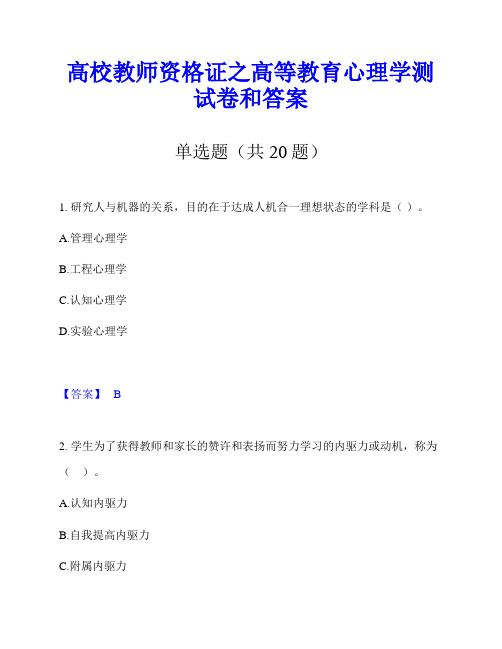 高校教师资格证之高等教育心理学测试卷和答案

单选题（共 20 题）

1. 研究人与机器的关系，目的在于达成人机合一理想状态的学科是（ ）。

A.管理心理学

B.工程心理学

C.认知心理学

D.实验心理学

【答案】 B

2. 学生为了获得教师和家长的赞许和表扬而努力学习的内驱力或动机，称为（ ）。

A.认知内驱力

B.自我提高内驱力

C.附属内驱力